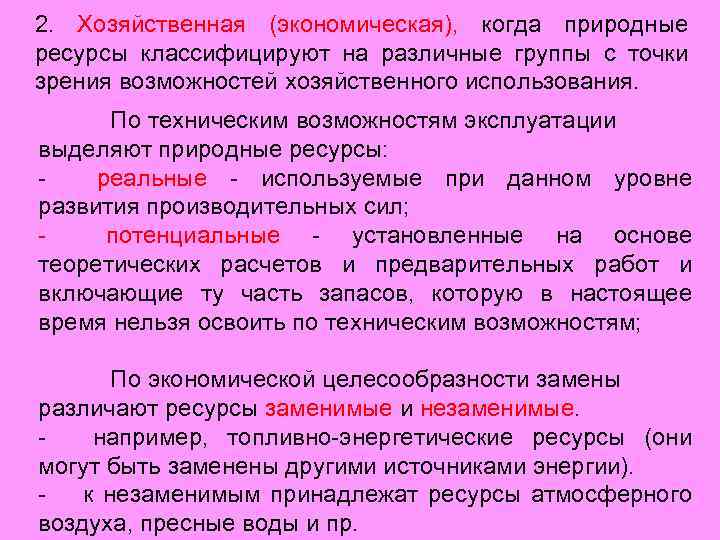 2. Хозяйственная (экономическая), когда природные ресурсы классифицируют на различные группы с точки зрения возможностей хозяйственного использования.

По техническим возможностям эксплуатации выделяют природные ресурсы:
- реальные - используемые при данном уровне развития производительных сил;
- потенциальные - установленные на основе теоретических расчетов и предварительных работ и включающие ту часть запасов, которую в настоящее время нельзя освоить по техническим возможностям;

По экономической целесообразности замены различают ресурсы заменимые и незаменимые.
- например, топливно-энергетические ресурсы (они могут быть заменены другими источниками энергии).
- к незаменимым принадлежат ресурсы атмосферного воздуха, пресные воды и пр.